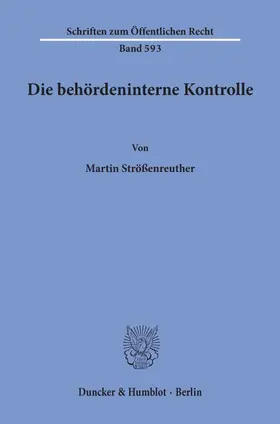 Schriften zum Öffentlichen Recht

Band 593

Die behördeninterne Kontrolle

Von

Martin Strößenreuther

Duncker & Humblot · Berlin